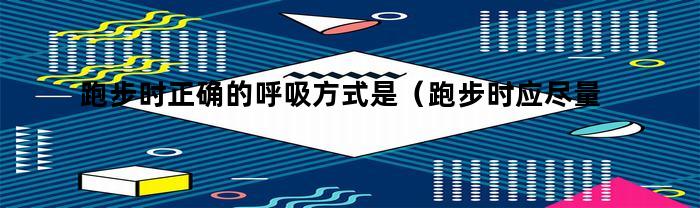 跑步时正确的呼吸方式是（跑步时应尽量